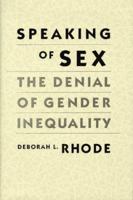 SPEAKING OF SEX

THE DENIAL OF GENDER INEQUALITY

DEBORAH L. RHODE